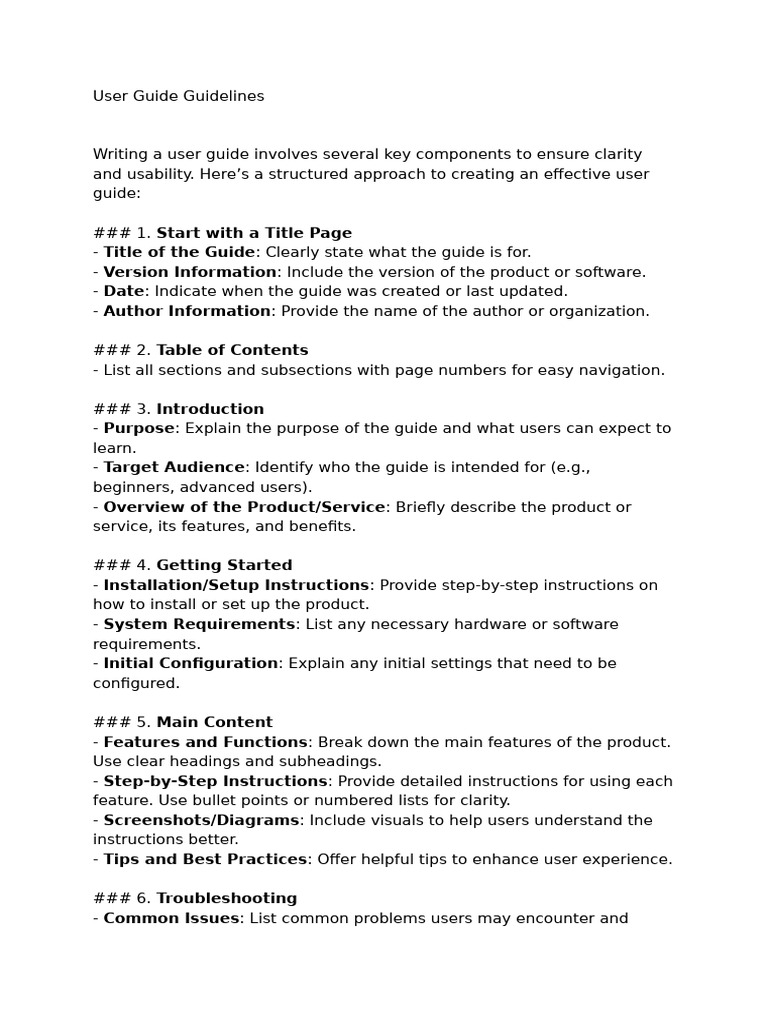 User Guide Guidelines

Writing a user guide involves several key components to ensure clarity and usability. Here’s a structured approach to creating an effective user guide:

### 1. Start with a Title Page
- Title of the Guide: Clearly state what the guide is for.
- Version Information: Include the version of the product or software.
- Date: Indicate when the guide was created or last updated.
- Author Information: Provide the name of the author or organization.

### 2. Table of Contents
- List all sections and subsections with page numbers for easy navigation.

### 3. Introduction
- Purpose: Explain the purpose of the guide and what users can expect to learn.
- Target Audience: Identify who the guide is intended for (e.g., beginners, advanced users).
- Overview of the Product/Service: Briefly describe the product or service, its features, and benefits.

### 4. Getting Started
- Installation/Setup Instructions: Provide step-by-step instructions on how to install or set up the product.
- System Requirements: List any necessary hardware or software requirements.
- Initial Configuration: Explain any initial settings that need to be configured.

### 5. Main Content
- Features and Functions: Break down the main features of the product. Use clear headings and subheadings.
- Step-by-Step Instructions: Provide detailed instructions for using each feature. Use bullet points or numbered lists for clarity.
- Screenshots/Diagrams: Include visuals to help users understand the instructions better.
- Tips and Best Practices: Offer helpful tips to enhance user experience.

### 6. Troubleshooting
- Common Issues: List common problems users may encounter and